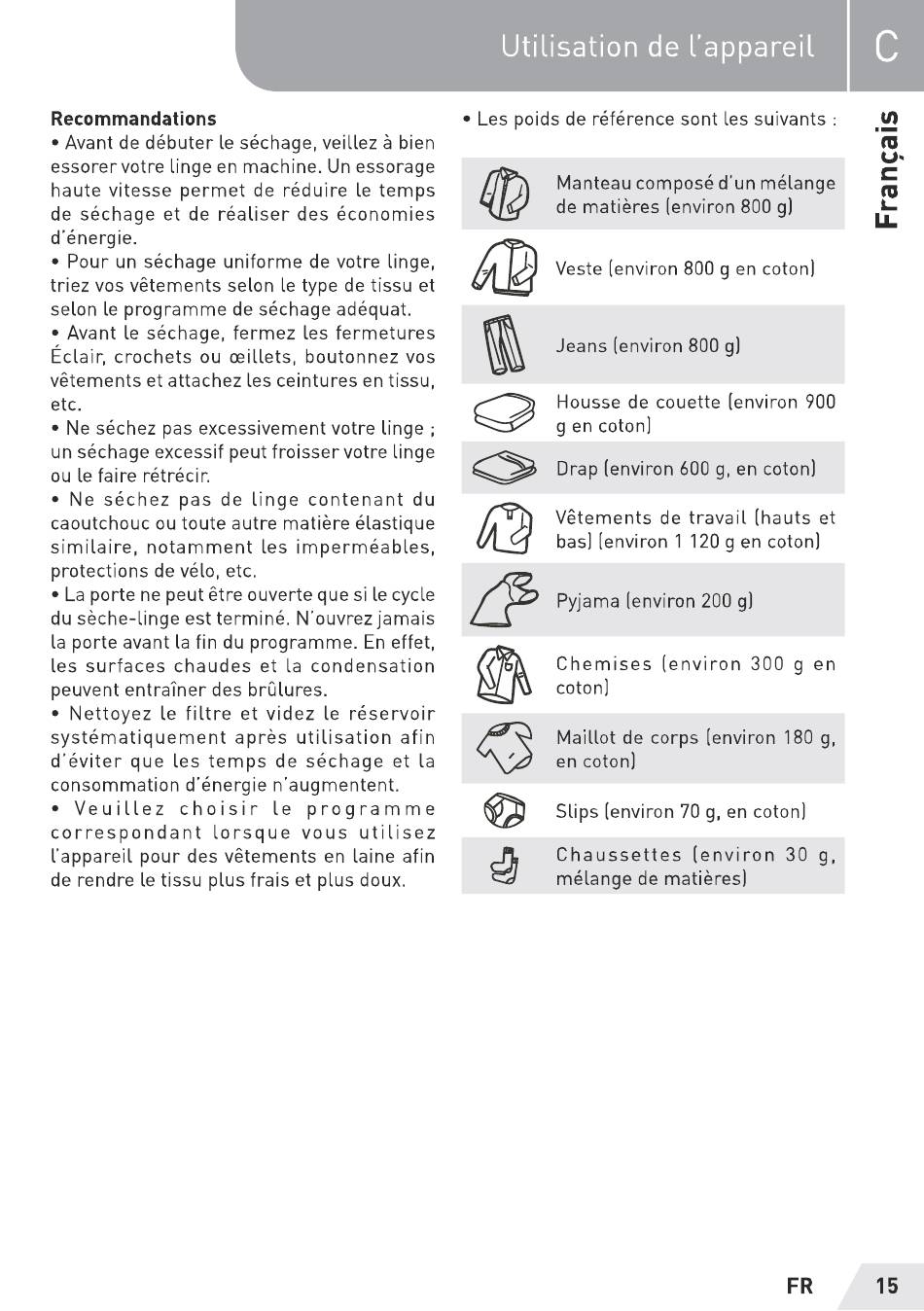 Utilisation de l'appareil

C

Français

**Recommandations**

• Avant de débuter le séchage, veillez à bien essorer votre linge en machine. Un essorage haute vitesse permet de réduire le temps de séchage et de réaliser des économies d'énergie.

• Pour un séchage uniforme de votre linge, triez vos vêtements selon le type de tissu et selon le programme de séchage adéquat.

• Avant le séchage, fermez les fermetures Éclair, crochets ou œillets, boutonnez vos vêtements et attachez les ceintures en tissu, etc.

• Ne séchez pas excessivement votre linge ; un séchage excessif peut froisser votre linge ou le faire rétrécir.

• Ne séchez pas de linge contenant du caoutchouc ou toute autre matière élastique similaire, notamment les imperméables, protections de vélo, etc.

• La porte ne peut être ouverte que si le cycle du sèche-linge est terminé. N'ouvrez jamais la porte avant la fin du programme. En effet, les surfaces chaudes et la condensation peuvent entraîner des brûlures.

• Nettoyez le filtre et videz le réservoir systématiquement après utilisation afin d'éviter que les temps de séchage et la consommation d'énergie n'augmentent.

• Veuillez choisir le programme correspondant lorsque vous utilisez l'appareil pour des vêtements en laine afin de rendre le tissu plus frais et plus doux.

• Les poids de référence sont les suivants :

Manteau composé d'un mélange de matières (environ 800 g)

Veste (environ 800 g en coton)

Jeans (environ 800 g)

Housse de couette (environ 900 g en coton)

Drap (environ 600 g, en coton)

Vêtements de travail (hauts et bas) (environ 1 120 g en coton)

Pyjama (environ 200 g)

Chemises (environ 300 g en coton)

Maillot de corps (environ 180 g, en coton)

Slips (environ 70 g, en coton)

Chaussettes (environ 30 g, mélange de matières)

FR 15